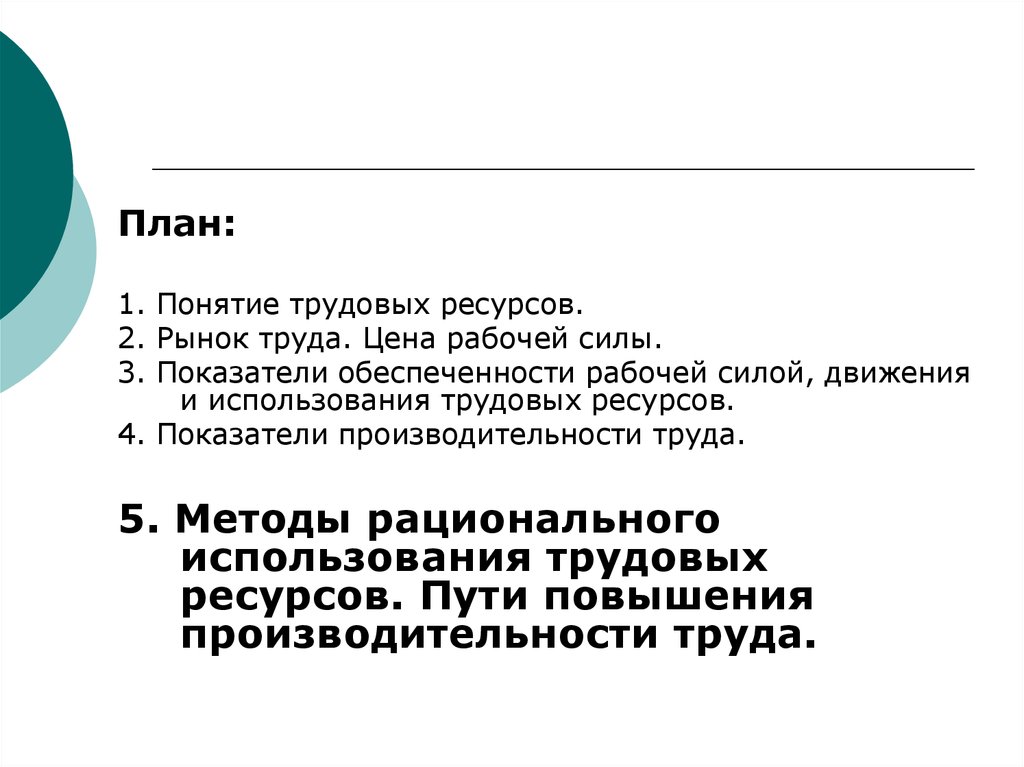 План:

1. Понятие трудовых ресурсов.

2. Рынок труда. Цена рабочей силы.

3. Показатели обеспеченности рабочей силой, движения и использования трудовых ресурсов.

4. Показатели производительности труда.

5. Методы рационального использования трудовых ресурсов. Пути повышения производительности труда.